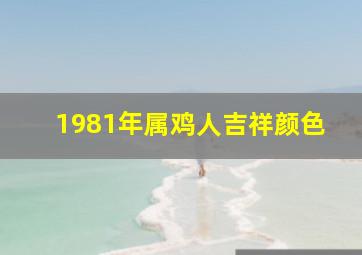 1981年属鸡人吉祥颜色